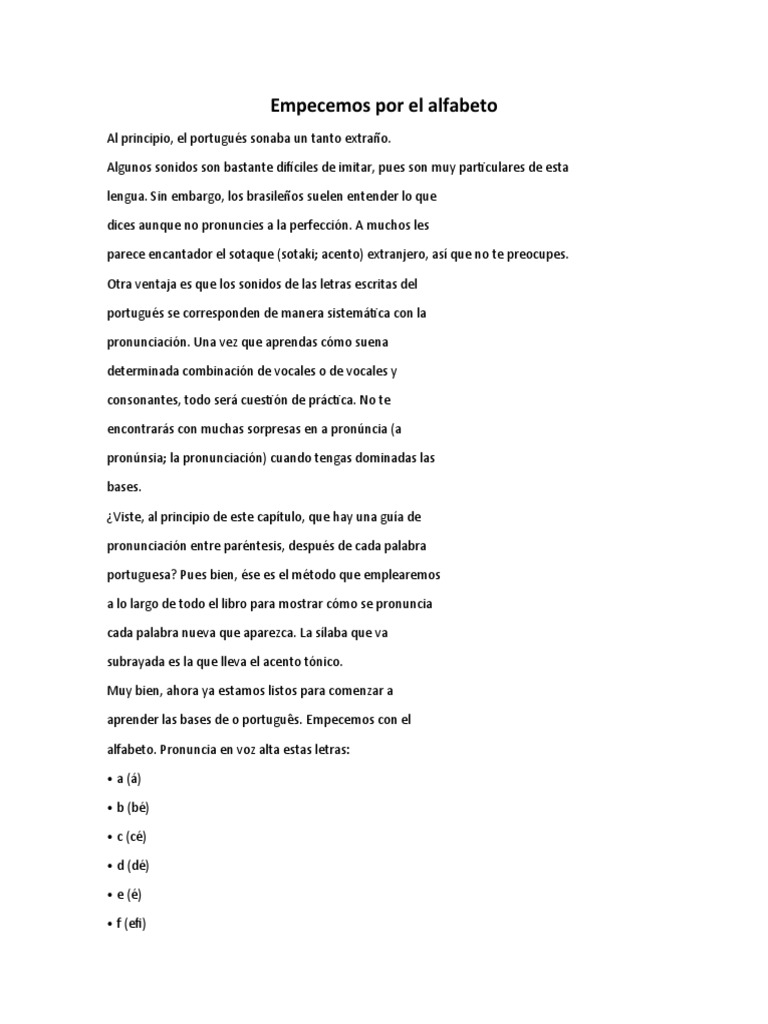 Empecemos por el alfabeto

Al principio, el portugués sonaba un tanto extraño.

Algunos sonidos son bastante difíciles de imitar, pues son muy particulares de esta lengua. Sin embargo, los brasileños suelen entender lo que dices aunque no pronuncies a la perfección. A muchos les parece encantador el sotaque (sotaki; acento) extranjero, así que no te preocupes.

Otra ventaja es que los sonidos de las letras escritas del portugués se corresponden de manera sistemática con la pronunciación. Una vez que aprendas cómo suena determinada combinación de vocales o de vocales y consonantes, todo será cuestión de práctica. No te encontrarás con muchas sorpresas en a pronúncia (a pronúnsia; la pronunciación) cuando tengas dominadas las bases.

¿Viste, al principio de este capítulo, que hay una guía de pronunciación entre paréntesis, después de cada palabra portuguesa? Pues bien, ése es el método que emplearemos a lo largo de todo el libro para mostrar cómo se pronuncia cada palabra nueva que aparezca. La sílaba que va subrayada es la que lleva el acento tónico.

Muy bien, ahora ya estamos listos para comenzar a aprender las bases de o português. Empecemos con el alfabeto. Pronuncia en voz alta estas letras:

• a (á)
• b (bé)
• c (cé)
• d (dé)
• e (é)
• f (efi)